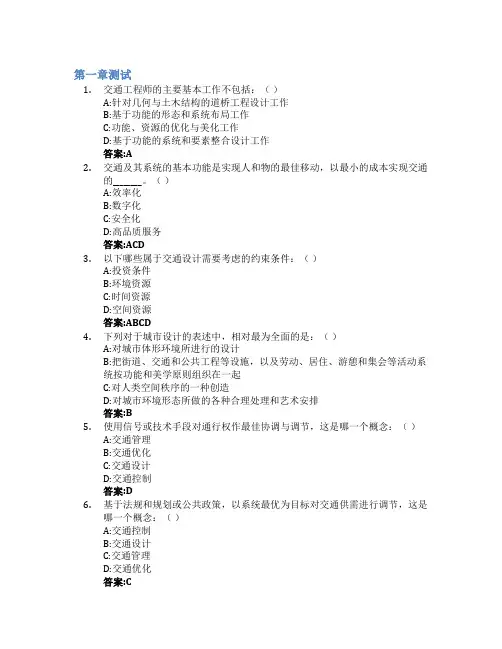 第一章测试

1. 交通工程师的主要基本工作不包括：（ ）
A:针对几何与土木结构的道桥工程设计工作
B:基于功能的形态和系统布局工作
C:功能、资源的优化与美化工作
D:基于功能的系统和要素整合设计工作
答案:A

2. 交通及其系统的基本功能是实现人和物的最佳移动，以最小的成本实现交通的______。（ ）
A:效率化
B:数字化
C:安全化
D:高品质服务
答案:ACD

3. 以下哪些属于交通设计需要考虑的约束条件：（ ）
A:投资条件
B:环境资源
C:时间资源
D:空间资源
答案:ABCD

4. 下列对于城市设计的表述中，相对最为全面的是：（ ）
A:对城市体形环境所进行的设计
B:把街道、交通和公共工程等设施，以及劳动、居住、游憩和集会等活动系统按功能和美学原则组织在一起
C:对人类空间秩序的一种创造
D:对城市环境形态所做的各种合理处理和艺术安排
答案:B

5. 使用信号或技术手段对通行权作最佳协调与调节，这是哪一个概念：（ ）
A:交通管理
B:交通优化
C:交通设计
D:交通控制
答案:D

6. 基于法规和规划或公共政策，以系统最优为目标对交通供需进行调节，这是哪一个概念：（ ）
A:交通控制
B:交通设计
C:交通管理
D:交通优化
答案:C